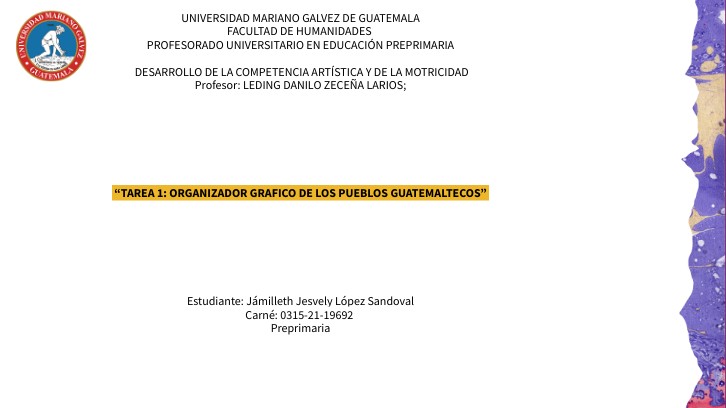 UNIVERSIDAD MARIANO GALVEZ GUATEMALA

UNIVERSIDAD MARIANO GALVEZ DE GUATEMALA
FACULTAD DE HUMANIDADES
PROFESORADO UNIVERSITARIO EN EDUCACIÓN PREPRIMARIA

DESARROLLO DE LA COMPETENCIA ARTÍSTICA Y DE LA MOTRICIDAD
Profesor: LEDING DANILO ZECEÑA LARIOS;

"TAREA 1: ORGANIZADOR GRAFICO DE LOS PUEBLOS GUATEMALTECOS"

Estudiante: Jámilleth Jesvely López Sandoval
Carné: 0315-21-19692
Preprimaria